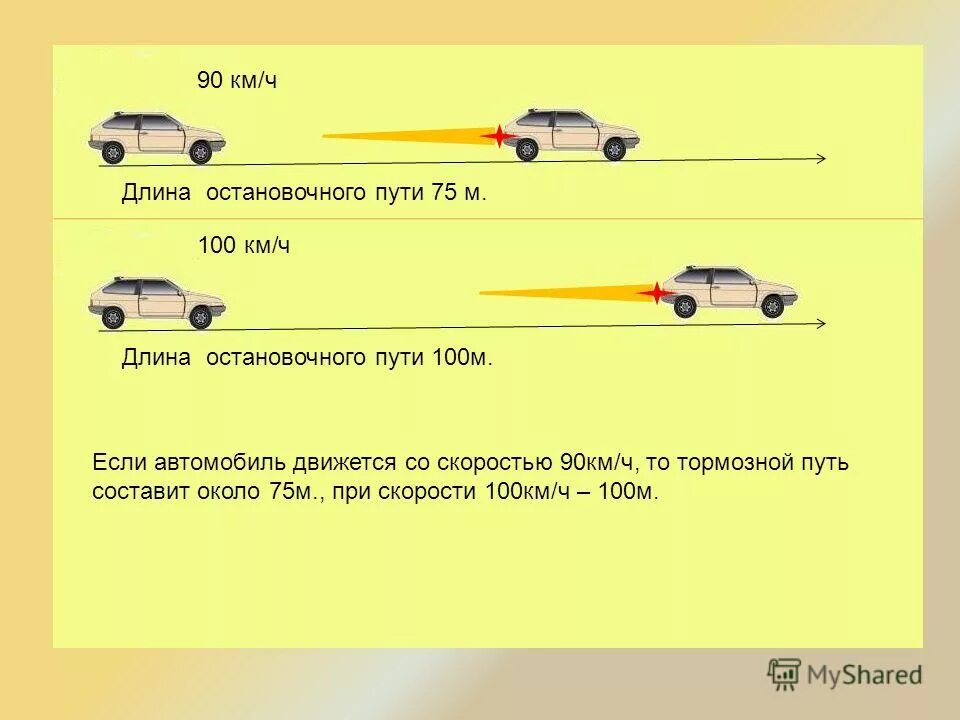 90 км/ч

Длина остановочного пути 75 м.

100 км/ч

Длина остановочного пути 100м.

Если автомобиль движется со скоростью 90км/ч, то тормозной путь составит около 75м., при скорости 100км/ч – 100м.

MyShared